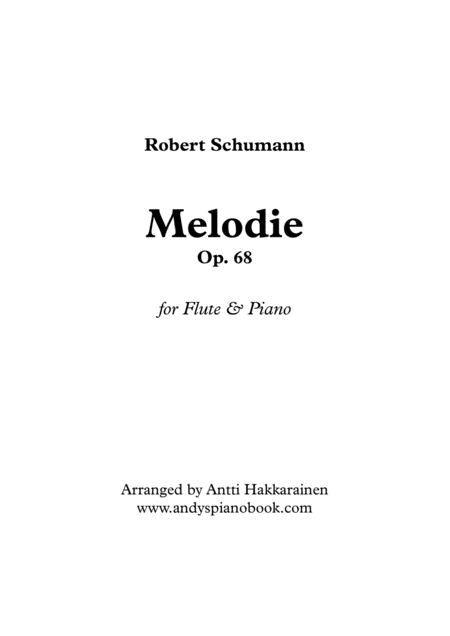 Robert Schumann

Melodie
Op. 68

for Flute & Piano

Arranged by Antti Hakkarainen
www.andyspianobook.com